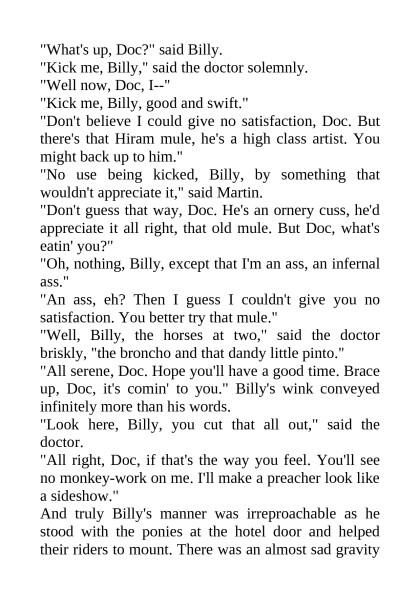 "What's up, Doc?" said Billy.
"Kick me, Billy," said the doctor solemnly.
"Well now, Doc, I--"
"Kick me, Billy, good and swift."
"Don't believe I could give no satisfaction, Doc. But there's that Hiram mule, he's a high class artist. You might back up to him."
"No use being kicked, Billy, by something that wouldn't appreciate it," said Martin.
"Don't guess that way, Doc. He's an ornery cuss, he'd appreciate it all right, that old mule. But Doc, what's eatin' you?"
"Oh, nothing, Billy, except that I'm an ass, an infernal ass."
"An ass, eh? Then I guess I couldn't give you no satisfaction. You better try that mule."
"Well, Billy, the horses at two," said the doctor briskly, "the broncho and that dandy little pinto."
"All serene, Doc. Hope you'll have a good time. Brace up, Doc, it's comin' to you." Billy's wink conveyed infinitely more than his words.
"Look here, Billy, you cut that all out," said the doctor.
"All right, Doc, if that's the way you feel. You'll see no monkey-work on me. I'll make a preacher look like a sideshow."
And truly Billy's manner was irreproachable as he stood with the ponies at the hotel door and helped their riders to mount. There was an almost sad gravity